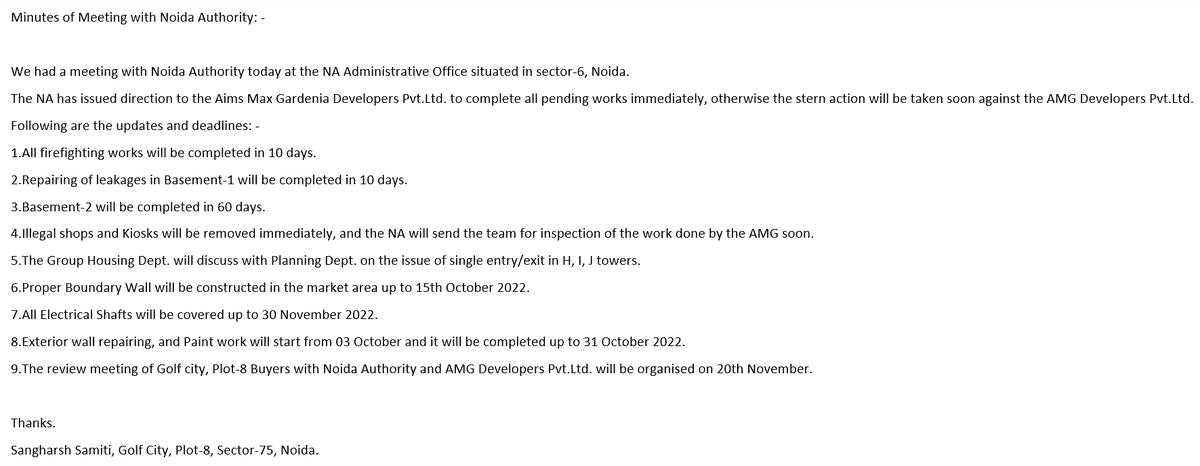 Minutes of Meeting with Noida Authority: -

We had a meeting with Noida Authority today at the NA Administrative Office situated in sector-6, Noida.

The NA has issued direction to the Aims Max Gardenia Developers Pvt.Ltd. to complete all pending works immediately, otherwise the stern action will be taken soon against the AMG Developers Pvt.Ltd.

Following are the updates and deadlines: -

1.All firefighting works will be completed in 10 days.

2.Repairing of leakages in Basement-1 will be completed in 10 days.

3.Basement-2 will be completed in 60 days.

4.Illegal shops and Kiosks will be removed immediately, and the NA will send the team for inspection of the work done by the AMG soon.

5.The Group Housing Dept. will discuss with Planning Dept. on the issue of single entry/exit in H, I, J towers.

6.Proper Boundary Wall will be constructed in the market area up to 15th October 2022.

7.All Electrical Shafts will be covered up to 30 November 2022.

8.Exterior wall repairing, and Paint work will start from 03 October and it will be completed up to 31 October 2022.

9.The review meeting of Golf city, Plot-8 Buyers with Noida Authority and AMG Developers Pvt.Ltd. will be organised on 20th November.

Thanks.

Sangharsh Samiti, Golf City, Plot-8, Sector-75, Noida.